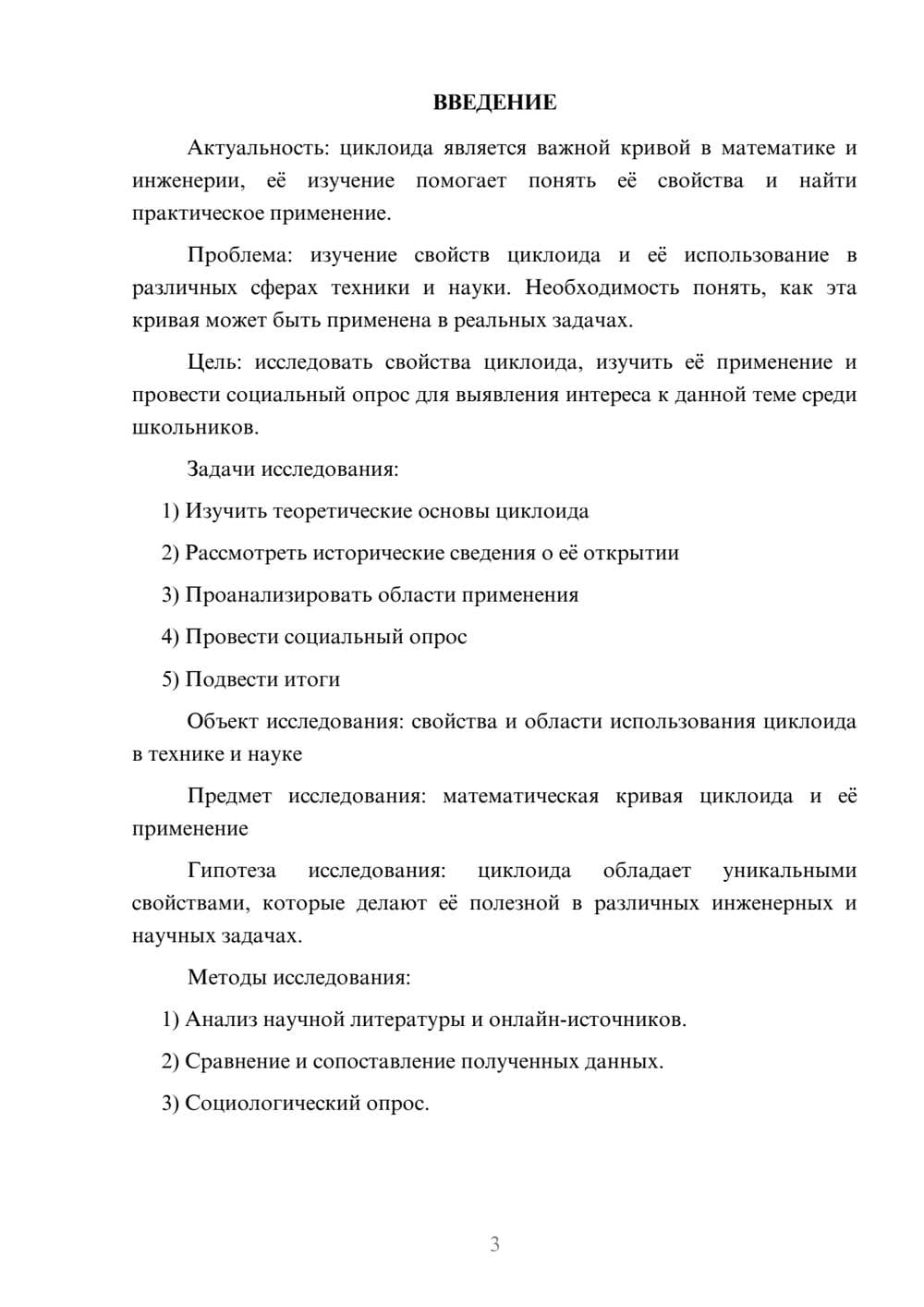 ВВЕДЕНИЕ

Актуальность: циклоида является важной кривой в математике и инженерии, её изучение помогает понять её свойства и найти практическое применение.

Проблема: изучение свойств циклоида и её использование в различных сферах техники и науки. Необходимость понять, как эта кривая может быть применена в реальных задачах.

Цель: исследовать свойства циклоида, изучить её применение и провести социальный опрос для выявления интереса к данной теме среди школьников.

Задачи исследования:

1) Изучить теоретические основы циклоида

2) Рассмотреть исторические сведения о её открытии

3) Проанализировать области применения

4) Провести социальный опрос

5) Подвести итоги

Объект исследования: свойства и области использования циклоида в технике и науке

Предмет исследования: математическая кривая циклоида и её применение

Гипотеза исследования: циклоида обладает уникальными свойствами, которые делают её полезной в различных инженерных и научных задачах.

Методы исследования:

1) Анализ научной литературы и онлайн-источников.

2) Сравнение и сопоставление полученных данных.

3) Социологический опрос.

3